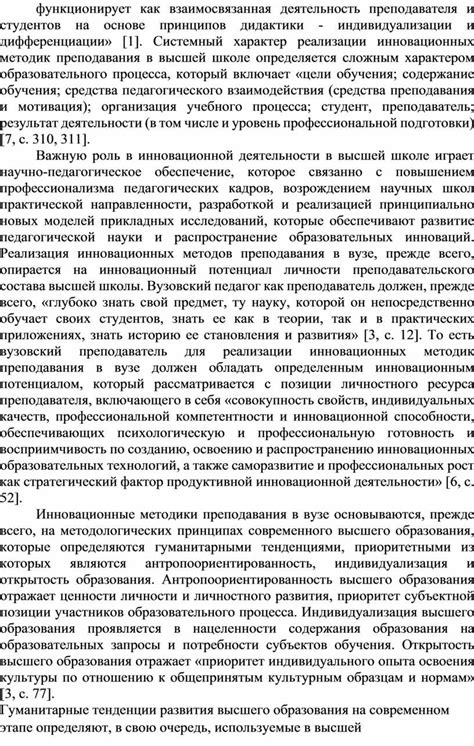 функционирует как взаимосвязанная деятельность преподавателя и студентов на основе принципов дидактики - индивидуализации и дифференциации» [1]. Системный характер реализации инновационных методик преподавания в высшей школе определяется сложным характером образовательного процесса, который включает «цели обучения; содержание обучения; средства педагогического взаимодействия (средства преподавания и мотивация); организация учебного процесса; студент, преподаватель; результат деятельности (в том числе и уровень профессиональной подготовки) [7, с. 310, 311].

Важную роль в инновационной деятельности в высшей школе играет научно-педагогическое обеспечение, которое связанно с повышением профессионализма педагогических кадров, возрождением научных школ практической направленности, разработкой и реализацией принципиально новых моделей прикладных исследований, которые обеспечивают развитие педагогической науки и распространение образовательных инноваций. Реализация инновационных методов преподавания в вузе, прежде всего, опирается на инновационный потенциал личности преподавательского состава высшей школы. Вузовский педагог как преподаватель должен, прежде всего, «глубоко знать свой предмет, ту науку, которой он непосредственно обучает своих студентов, знать ее как в теории, так и в практических приложениях, знать историю ее становления и развития» [3, с. 12]. То есть вузовский преподаватель для реализации инновационных методик преподавания в вузе должен обладать определенным инновационным потенциалом, который рассматривается с позиции личностного ресурса преподавателя, включающего в себя «совокупность свойств, индивидуальных качеств, профессиональной компетентности и инновационной способности, обеспечивающих психологическую и профессиональную готовность и восприимчивость по созданию, освоению и распространению инновационных образовательных технологий, а также саморазвитие и профессиональных рост как стратегический фактор продуктивной инновационной деятельности» [6, с. 52].

Инновационные методики преподавания в вузе основываются, прежде всего, на методологических принципах современного высшего образования, которые определяются гуманитарными тенденциями, приоритетными из которых являются антропоориентированность, индивидуализация и открытость образования. Антропоориентированность высшего образования отражает ценности личности и личностного развития, приоритет субъектной позиции участников образовательного процесса. Индивидуализация высшего образования проявляется в нацеленности содержания образования на образовательных запросы и потребности субъектов обучения. Открытость высшего образования отражает «приоритет индивидуального опыта освоения культуры по отношению к общепринятым культурным образцам и нормам» [3, с. 77].

Гуманитарные тенденции развития высшего образования на современном этапе определяют, в свою очередь, используемые в высшей